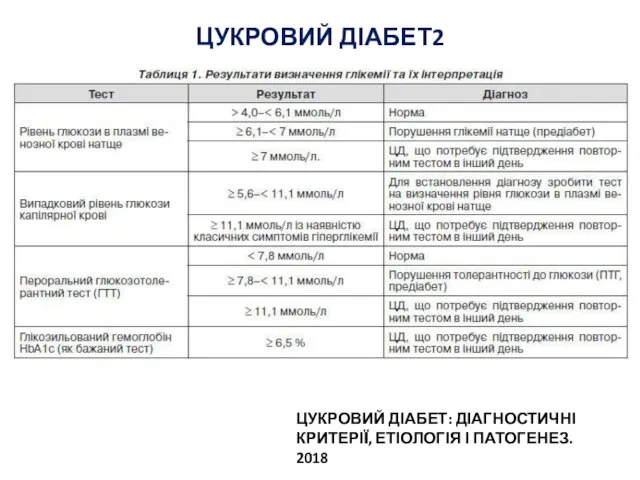 ЦУКРОВИЙ ДІАБЕТ2

Таблиця 1. Результати визначення глікемії та їх інтерпретація

| Тест | Результат | Діагноз |
|---|---|---|
| Рівень глюкози в плазмі венозної крові натще | > 4,0–< 6,1 ммоль/л | Норма |
| | ≥ 6,1–< 7 ммоль/л | Порушення глікемії натще (предіабет) |
| | ≥ 7 ммоль/л. | ЦД, що потребує підтвердження повторним тестом в інший день |
| Випадковий рівень глюкози капілярної крові | ≥ 5,6–< 11,1 ммоль/л | Для встановлення діагнозу зробити тест на визначення рівня глюкози в плазмі венозної крові натще |
| | ≥ 11,1 ммоль/л із наявністю класичних симптомів гіперглікемії | ЦД, що потребує підтвердження повторним тестом в інший день |
| Пероральний глюкозотолерантний тест (ГТТ) | < 7,8 ммоль/л | Норма |
| | ≥ 7,8–< 11,1 ммоль/л | Порушення толерантності до глюкози (ПТГ, предіабет) |
| | ≥ 11,1 ммоль/л | ЦД, що потребує підтвердження повторним тестом в інший день |
| Глікозильований гемоглобін HbA1c (як бажаний тест) | ≥ 6,5 % | ЦД, що потребує підтвердження повторним тестом в інший день |

ЦУКРОВИЙ ДІАБЕТ: ДІАГНОСТИЧНІ КРИТЕРІЇ, ЕТІОЛОГІЯ І ПАТОГЕНЕЗ. 2018